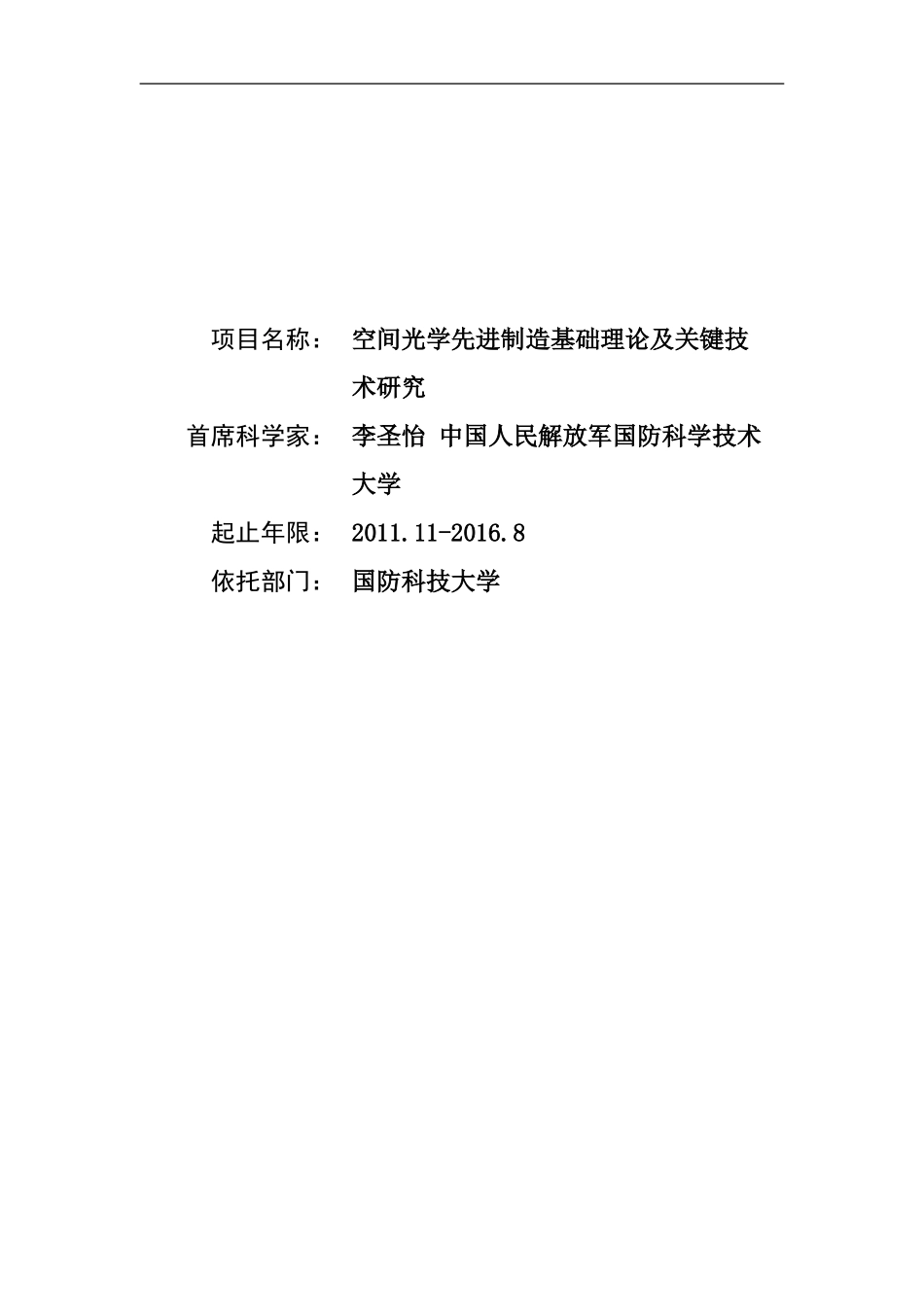 项目名称： 空间光学先进制造基础理论及关键技术研究

首席科学家： 李圣怡 中国人民解放军国防科学技术大学

起止年限： 2011.11-2016.8

依托部门： 国防科技大学